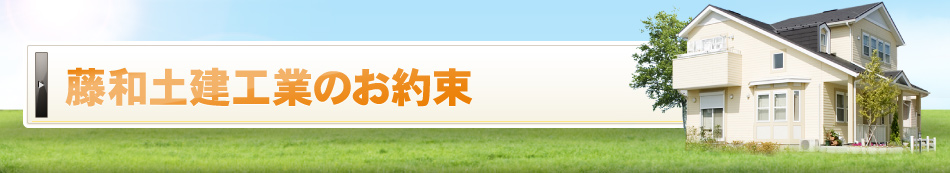 藤和土建工業のお約束